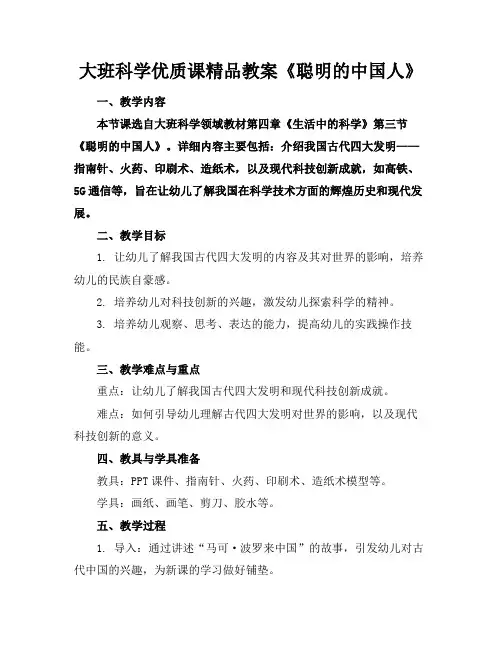 大班科学优质课精品教案《聪明的中国人》

一、教学内容

本节课选自大班科学领域教材第四章《生活中的科学》第三节《聪明的中国人》。详细内容主要包括：介绍我国古代四大发明——指南针、火药、印刷术、造纸术，以及现代科技创新成就，如高铁、5G通信等，旨在让幼儿了解我国在科学技术方面的辉煌历史和现代发展。

二、教学目标

1. 让幼儿了解我国古代四大发明的内容及其对世界的影响，培养幼儿的民族自豪感。

2. 培养幼儿对科技创新的兴趣，激发幼儿探索科学的精神。

3. 培养幼儿观察、思考、表达的能力，提高幼儿的实践操作技能。

三、教学难点与重点

重点：让幼儿了解我国古代四大发明和现代科技创新成就。

难点：如何引导幼儿理解古代四大发明对世界的影响，以及现代科技创新的意义。

四、教具与学具准备

教具：PPT课件、指南针、火药、印刷术、造纸术模型等。

学具：画纸、画笔、剪刀、胶水等。

五、教学过程

1. 导入：通过讲述“马可·波罗来中国”的故事，引发幼儿对古代中国的兴趣，为新课的学习做好铺垫。